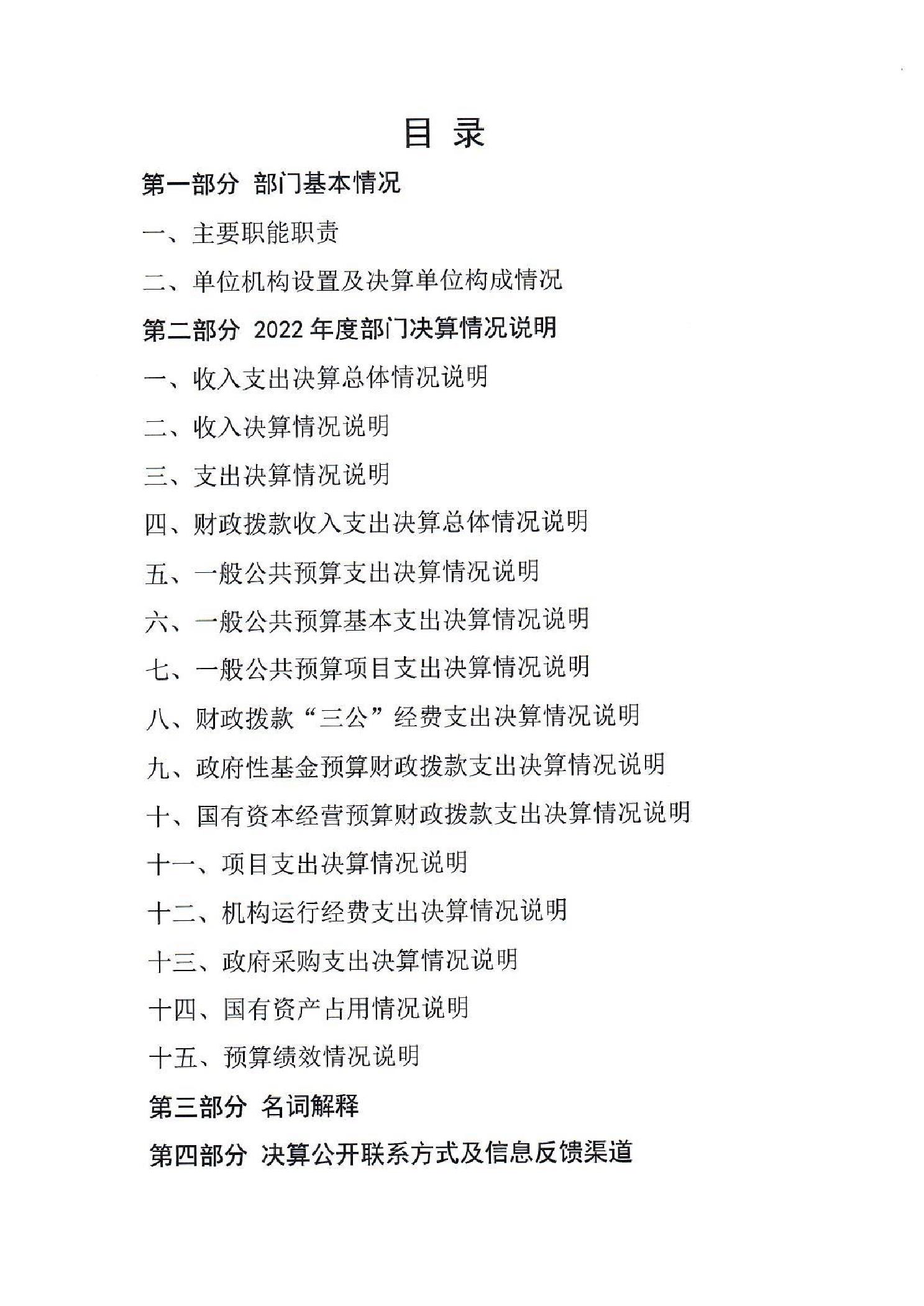 目 录

第一部分 部门基本情况

一、主要职能职责

二、单位机构设置及决算单位构成情况

第二部分 2022 年度部门决算情况说明

一、收入支出决算总体情况说明

二、收入决算情况说明

三、支出决算情况说明

四、财政拨款收入支出决算总体情况说明

五、一般公共预算支出决算情况说明

六、一般公共预算基本支出决算情况说明

七、一般公共预算项目支出决算情况说明

八、财政拨款“三公”经费支出决算情况说明

九、政府性基金预算财政拨款支出决算情况说明

十、国有资本经营预算财政拨款支出决算情况说明

十一、项目支出决算情况说明

十二、机构运行经费支出决算情况说明

十三、政府采购支出决算情况说明

十四、国有资产占用情况说明

十五、预算绩效情况说明

第三部分 名词解释

第四部分 决算公开联系方式及信息反馈渠道